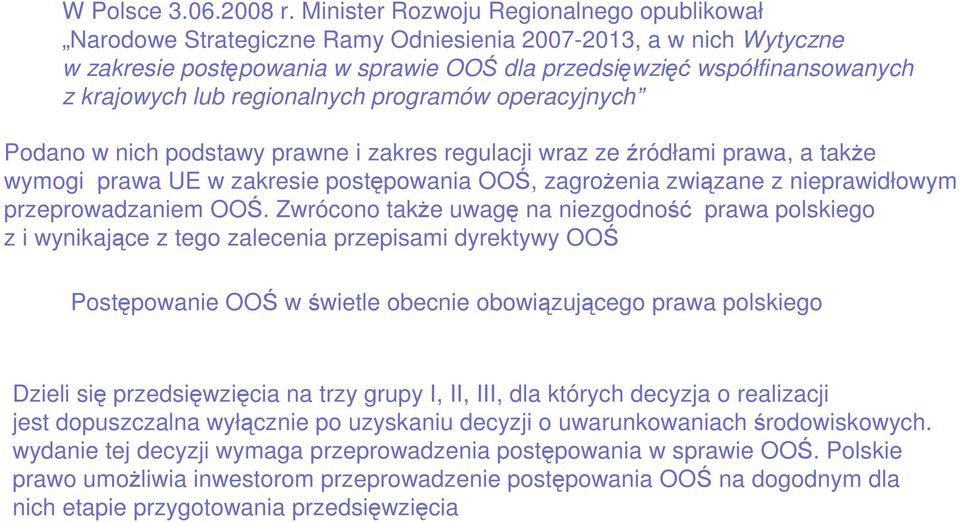 W Polsce 3.06.2008 r. Minister Rozwoju Regionalnego opublikował „Narodowe Strategiczne Ramy Odniesienia 2007-2013, a w nich Wytyczne w zakresie postępowania w sprawie OOŚ dla przedsięwzięć współfinansowanych z krajowych lub regionalnych programów operacyjnych”

Podano w nich podstawy prawne i zakres regulacji wraz ze źródłami prawa, a także wymogi prawa UE w zakresie postępowania OOŚ, zagrożenia związane z nieprawidłowym przeprowadzaniem OOŚ. Zwrócono także uwagę na niezgodność prawa polskiego z i wynikające z tego zalecenia przepisami dyrektywy OOŚ

Postępowanie OOŚ w świetle obecnie obowiązującego prawa polskiego

Dzieli się przedsięwzięcia na trzy grupy I, II, III, dla których decyzja o realizacji jest dopuszczalna wyłącznie po uzyskaniu decyzji o uwarunkowaniach środowiskowych. wydanie tej decyzji wymaga przeprowadzenia postępowania w sprawie OOŚ. Polskie prawo umożliwia inwestorom przeprowadzenie postępowania OOŚ na dogodnym dla nich etapie przygotowania przedsięwzięcia